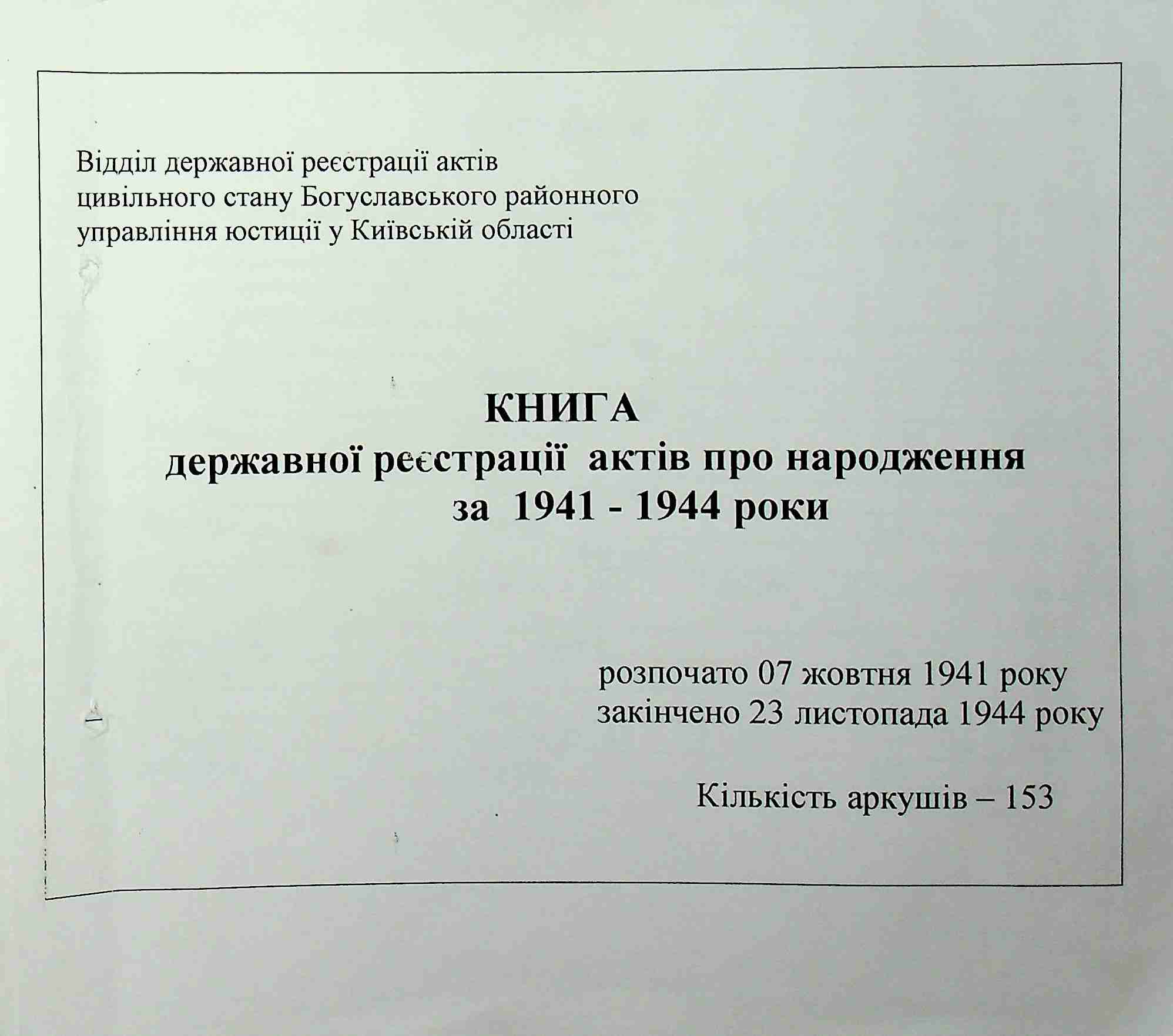 Відділ державної реєстрації актів цивільного стану Богуславського районного управління юстиції у Київській області

КНИГА
державної реєстрації актів про народження
за 1941 - 1944 роки

розпочато 07 жовтня 1941 року
закінчено 23 листопада 1944 року

Кількість аркушів – 153